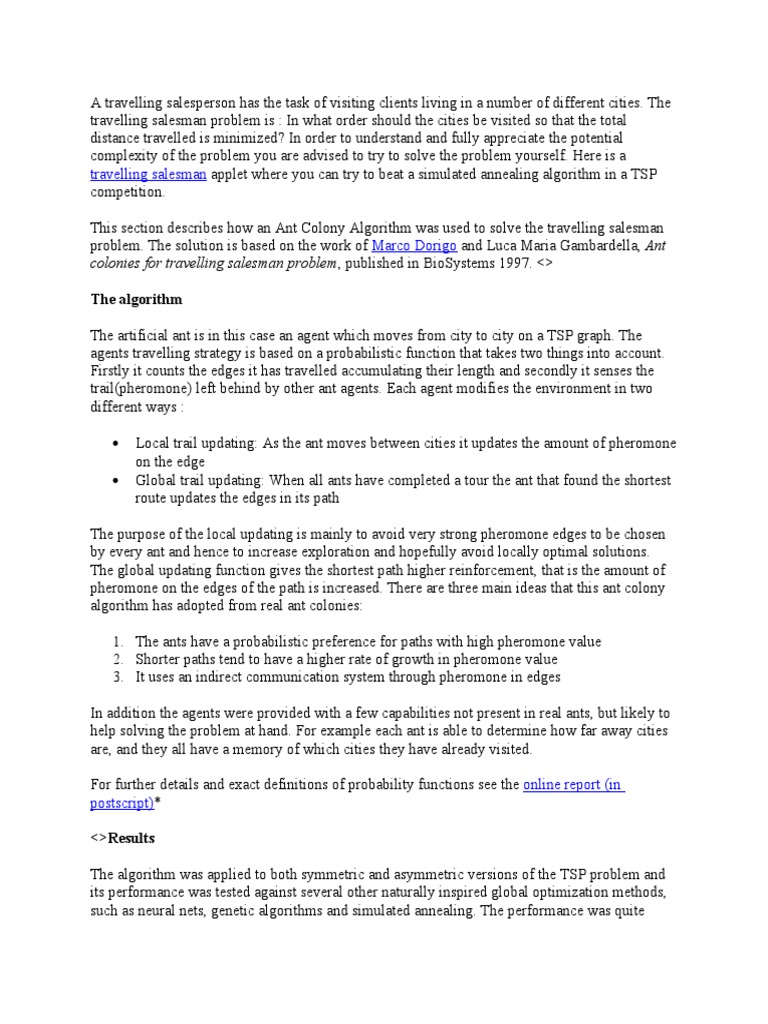 A travelling salesperson has the task of visiting clients living in a number of different cities. The travelling salesman problem is : In what order should the cities be visited so that the total distance travelled is minimized? In order to understand and fully appreciate the potential complexity of the problem you are advised to try to solve the problem yourself. Here is a travelling salesman applet where you can try to beat a simulated annealing algorithm in a TSP competition.

This section describes how an Ant Colony Algorithm was used to solve the travelling salesman problem. The solution is based on the work of Marco Dorigo and Luca Maria Gambardella, Ant colonies for travelling salesman problem, published in BioSystems 1997. <>

The algorithm

The artificial ant is in this case an agent which moves from city to city on a TSP graph. The agents travelling strategy is based on a probabilistic function that takes two things into account. Firstly it counts the edges it has travelled accumulating their length and secondly it senses the trail(pheromone) left behind by other ant agents. Each agent modifies the environment in two different ways :

• Local trail updating: As the ant moves between cities it updates the amount of pheromone on the edge
• Global trail updating: When all ants have completed a tour the ant that found the shortest route updates the edges in its path

The purpose of the local updating is mainly to avoid very strong pheromone edges to be chosen by every ant and hence to increase exploration and hopefully avoid locally optimal solutions. The global updating function gives the shortest path higher reinforcement, that is the amount of pheromone on the edges of the path is increased. There are three main ideas that this ant colony algorithm has adopted from real ant colonies:

1. The ants have a probabilistic preference for paths with high pheromone value
2. Shorter paths tend to have a higher rate of growth in pheromone value
3. It uses an indirect communication system through pheromone in edges

In addition the agents were provided with a few capabilities not present in real ants, but likely to help solving the problem at hand. For example each ant is able to determine how far away cities are, and they all have a memory of which cities they have already visited.

For further details and exact definitions of probability functions see the online report (in postscript)*

<>Results

The algorithm was applied to both symmetric and asymmetric versions of the TSP problem and its performance was tested against several other naturally inspired global optimization methods, such as neural nets, genetic algorithms and simulated annealing. The performance was quite